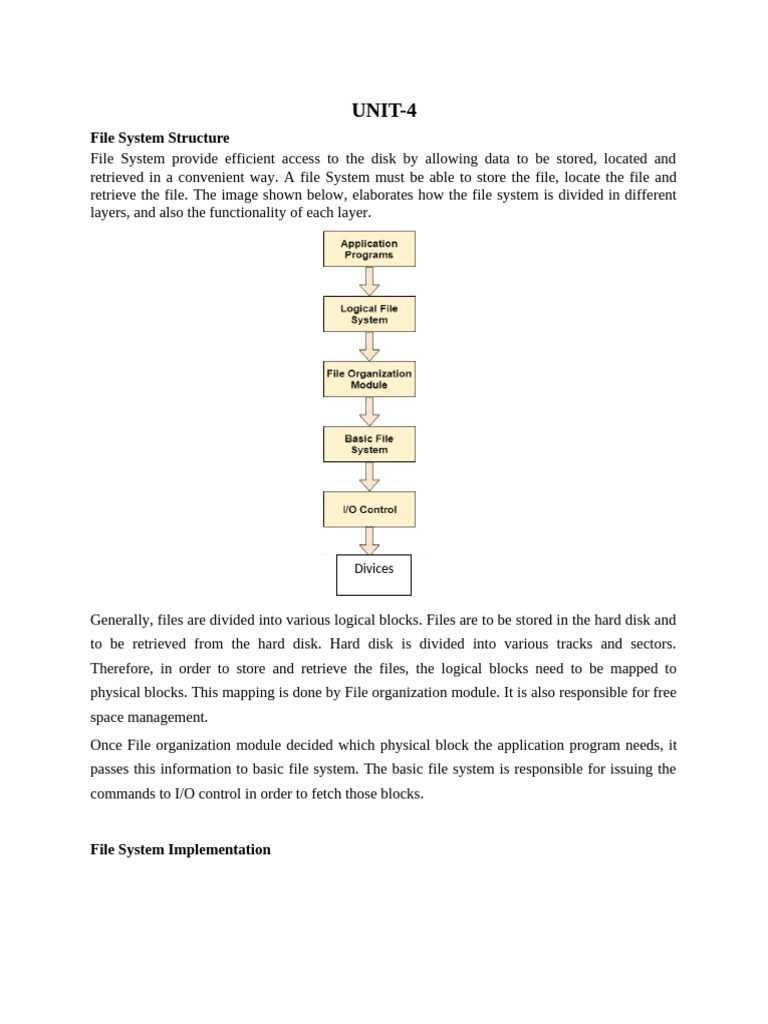 UNIT-4

File System Structure

File System provide efficient access to the disk by allowing data to be stored, located and retrieved in a convenient way. A file System must be able to store the file, locate the file and retrieve the file. The image shown below, elaborates how the file system is divided in different layers, and also the functionality of each layer.

Application Programs

Logical File System

File Organization Module

Basic File System

I/O Control

Divices

Generally, files are divided into various logical blocks. Files are to be stored in the hard disk and to be retrieved from the hard disk. Hard disk is divided into various tracks and sectors. Therefore, in order to store and retrieve the files, the logical blocks need to be mapped to physical blocks. This mapping is done by File organization module. It is also responsible for free space management.

Once File organization module decided which physical block the application program needs, it passes this information to basic file system. The basic file system is responsible for issuing the commands to I/O control in order to fetch those blocks.

File System Implementation